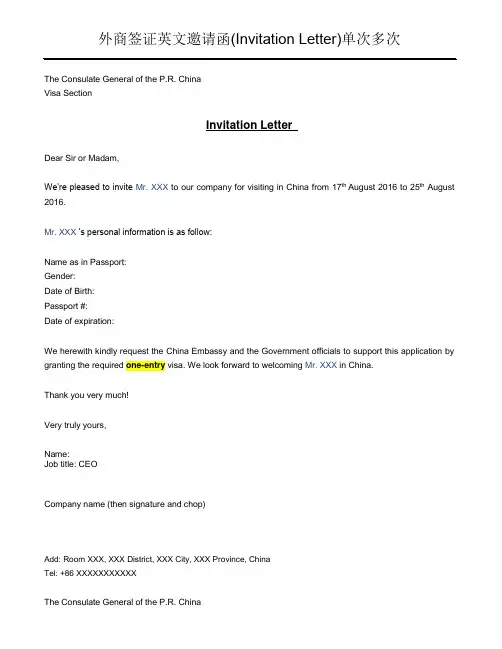 外商签证英文邀请函(Invitation Letter)单次多次

The Consulate General of the P.R. China
Visa Section

Invitation Letter

Dear Sir or Madam,

We're pleased to invite Mr. XXX to our company for visiting in China from 17$^{th}$ August 2016 to 25$^{th}$ August 2016.

Mr. XXX 's personal information is as follow:

Name as in Passport:
Gender:
Date of Birth:
Passport #:
Date of expiration:

We herewith kindly request the China Embassy and the Government officials to support this application by granting the required one-entry visa. We look forward to welcoming Mr. XXX in China.

Thank you very much!

Very truly yours,

Name:
Job title: CEO

Company name (then signature and chop)

Add: Room XXX, XXX District, XXX City, XXX Province, China
Tel: +86 XXXXXXXXXXX

The Consulate General of the P.R. China